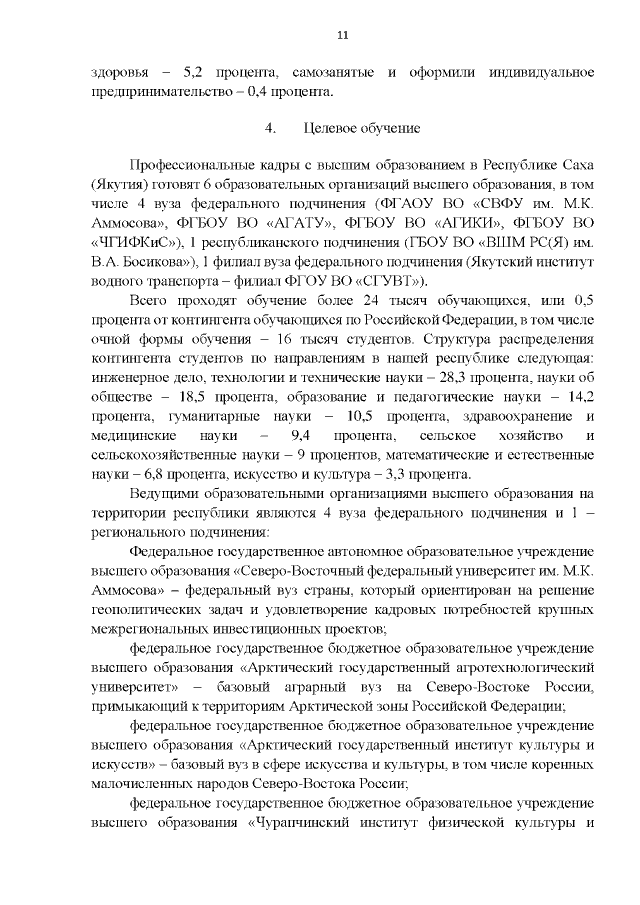 11

здоровья – 5,2 процента, самозанятые и оформили индивидуальное предпринимательство – 0,4 процента.

4. Целевое обучение

Профессиональные кадры с высшим образованием в Республике Саха (Якутия) готовят 6 образовательных организаций высшего образования, в том числе 4 вуза федерального подчинения (ФГАОУ ВО «СВФУ им. М.К. Аммосова», ФГБОУ ВО «АГАТУ», ФГБОУ ВО «АГИКИ», ФГБОУ ВО «ЧГИФКиС»), 1 республиканского подчинения (ГБОУ ВО «ВШМ РС(Я) им. В.А. Босикова»), 1 филиал вуза федерального подчинения (Якутский институт водного транспорта – филиал ФГОУ ВО «СГУВТ»).

Всего проходят обучение более 24 тысяч обучающихся, или 0,5 процента от контингента обучающихся по Российской Федерации, в том числе очной формы обучения – 16 тысяч студентов. Структура распределения контингента студентов по направлениям в нашей республике следующая: инженерное дело, технологии и технические науки – 28,3 процента, науки об обществе – 18,5 процента, образование и педагогические науки – 14,2 процента, гуманитарные науки – 10,5 процента, здравоохранение и медицинские науки – 9,4 процента, сельское хозяйство и сельскохозяйственные науки – 9 процентов, математические и естественные науки – 6,8 процента, искусство и культура – 3,3 процента.

Ведущими образовательными организациями высшего образования на территории республики являются 4 вуза федерального подчинения и 1 – регионального подчинения:

Федеральное государственное автономное образовательное учреждение высшего образования «Северо-Восточный федеральный университет им. М.К. Аммосова» – федеральный вуз страны, который ориентирован на решение геополитических задач и удовлетворение кадровых потребностей крупных межрегиональных инвестиционных проектов;

федеральное государственное бюджетное образовательное учреждение высшего образования «Арктический государственный агротехнологический университет» – базовый аграрный вуз на Северо-Востоке России, примыкающий к территориям Арктической зоны Российской Федерации;

федеральное государственное бюджетное образовательное учреждение высшего образования «Арктический государственный институт культуры и искусств» – базовый вуз в сфере искусства и культуры, в том числе коренных малочисленных народов Северо-Востока России;

федеральное государственное бюджетное образовательное учреждение высшего образования «Чурапчинский институт физической культуры и